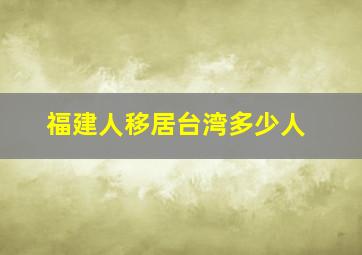 福建人移居台湾多少人